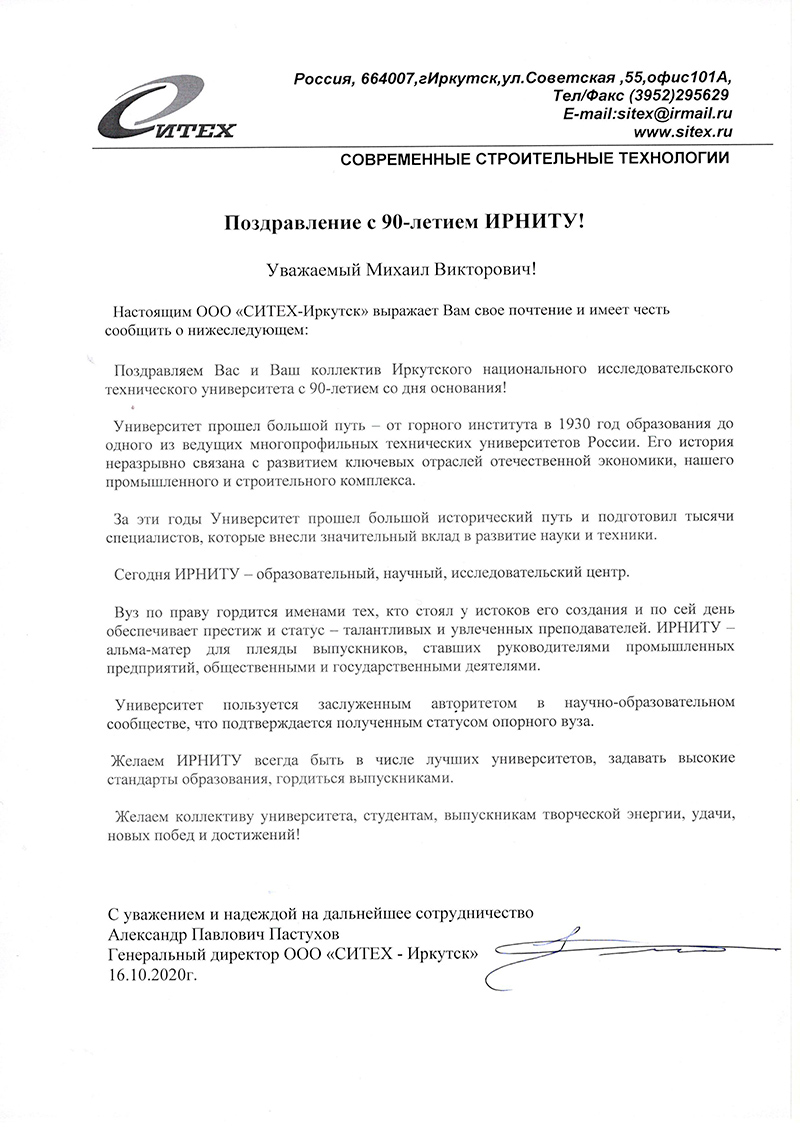 СИТЕХ

Россия, 664007,гИркутск,ул.Советская ,55,офис101А, Тел/Факс (3952)295629 E-mail:sitex@irmail.ru www.sitex.ru

СОВРЕМЕННЫЕ СТРОИТЕЛЬНЫЕ ТЕХНОЛОГИИ

Поздравление с 90-летием ИРНИТУ!

Уважаемый Михаил Викторович!

Настоящим ООО «СИТЕХ-Иркутск» выражает Вам свое почтение и имеет честь сообщить о нижеследующем:

Поздравляем Вас и Ваш коллектив Иркутского национального исследовательского технического университета с 90-летием со дня основания!

Университет прошел большой путь – от горного института в 1930 год образования до одного из ведущих многопрофильных технических университетов России. Его история неразрывно связана с развитием ключевых отраслей отечественной экономики, нашего промышленного и строительного комплекса.

За эти годы Университет прошел большой исторический путь и подготовил тысячи специалистов, которые внесли значительный вклад в развитие науки и техники.

Сегодня ИРНИТУ – образовательный, научный, исследовательский центр.

Вуз по праву гордится именами тех, кто стоял у истоков его создания и по сей день обеспечивает престиж и статус – талантливых и увлеченных преподавателей. ИРНИТУ – альма-матер для плеяды выпускников, ставших руководителями промышленных предприятий, общественными и государственными деятелями.

Университет пользуется заслуженным авторитетом в научно-образовательном сообществе, что подтверждается полученным статусом опорного вуза.

Желаем ИРНИТУ всегда быть в числе лучших университетов, задавать высокие стандарты образования, гордиться выпускниками.

Желаем коллективу университета, студентам, выпускникам творческой энергии, удачи, новых побед и достижений!

С уважением и надеждой на дальнейшее сотрудничество
Александр Павлович Пастухов
Генеральный директор ООО «СИТЕХ - Иркутск»
16.10.2020г.